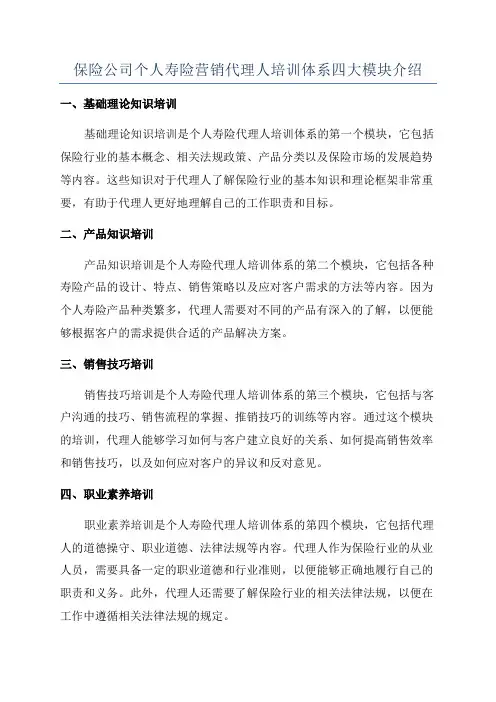 保险公司个人寿险营销代理人培训体系四大模块介绍

一、基础理论知识培训

基础理论知识培训是个人寿险代理人培训体系的第一个模块，它包括保险行业的基本概念、相关法规政策、产品分类以及保险市场的发展趋势等内容。这些知识对于代理人了解保险行业的基本知识和理论框架非常重要，有助于代理人更好地理解自己的工作职责和目标。

二、产品知识培训

产品知识培训是个人寿险代理人培训体系的第二个模块，它包括各种寿险产品的设计、特点、销售策略以及应对客户需求的方法等内容。因为个人寿险产品种类繁多，代理人需要对不同的产品有深入的了解，以便能够根据客户的需求提供合适的产品解决方案。

三、销售技巧培训

销售技巧培训是个人寿险代理人培训体系的第三个模块，它包括与客户沟通的技巧、销售流程的掌握、推销技巧的训练等内容。通过这个模块的培训，代理人能够学习如何与客户建立良好的关系、如何提高销售效率和销售技巧，以及如何应对客户的异议和反对意见。

四、职业素养培训

职业素养培训是个人寿险代理人培训体系的第四个模块，它包括代理人的道德操守、职业道德、法律法规等内容。代理人作为保险行业的从业人员，需要具备一定的职业道德和行业准则，以便能够正确地履行自己的职责和义务。此外，代理人还需要了解保险行业的相关法律法规，以便在工作中遵循相关法律法规的规定。